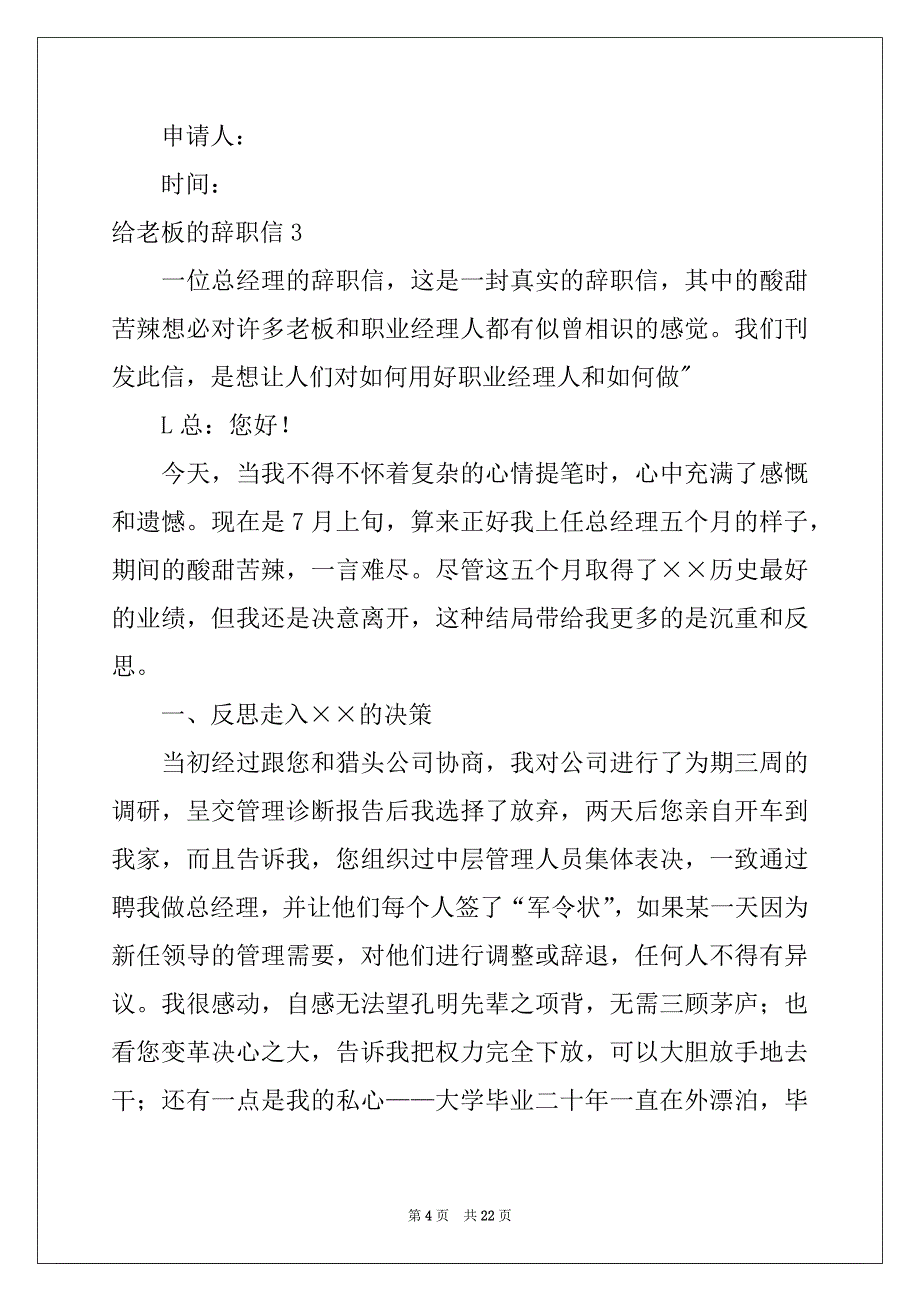 申请人：

时间：

给老板的辞职信 3

一位总经理的辞职信，这是一封真实的辞职信，其中的酸甜苦辣想必对许多老板和职业经理人都有似曾相识的感觉。我们刊发此信，是想让人们对如何用好职业经理人和如何做"

L 总：您好！

今天，当我不得不怀着复杂的心情提笔时，心中充满了感慨和遗憾。现在是 7 月上旬，算来正好我上任总经理五个月的样子，期间的酸甜苦辣，一言难尽。尽管这五个月取得了××历史最好的业绩，但我还是决意离开，这种结局带给我更多的是沉重和反思。

一、反思走入××的决策

当初经过跟您和猎头公司协商，我对公司进行了为期三周的调研，呈交管理诊断报告后我选择了放弃，两天后您亲自开车到我家，而且告诉我，您组织过中层管理人员集体表决，一致通过聘我做总经理，并让他们每个人签了“军令状”，如果某一天因为新任领导的管理需要，对他们进行调整或辞退，任何人不得有异议。我很感动，自感无法望孔明先辈之项背，无需三顾茅庐；也看您变革决心之大，告诉我把权力完全下放，可以大胆放手地去干；还有一点是我的私心——大学毕业二十年一直在外漂泊，毕

第 4 页 共 22 页